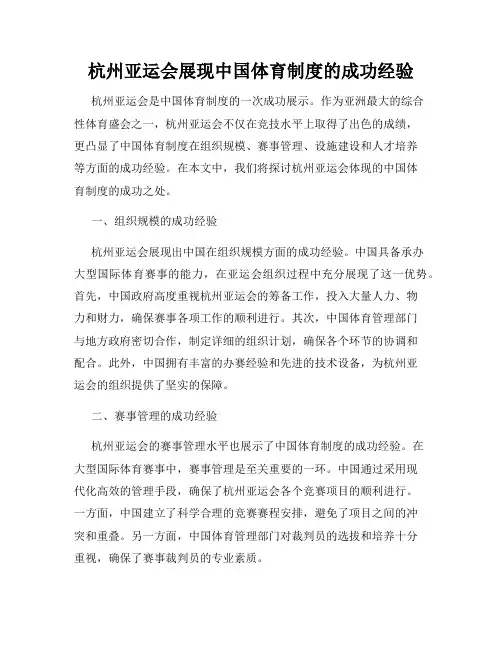 杭州亚运会展现中国体育制度的成功经验

杭州亚运会是中国体育制度的一次成功展示。作为亚洲最大的综合性体育盛会之一，杭州亚运会不仅在竞技水平上取得了出色的成绩，更凸显了中国体育制度在组织规模、赛事管理、设施建设和人才培养等方面的成功经验。在本文中，我们将探讨杭州亚运会体现的中国体育制度的成功之处。

一、组织规模的成功经验

杭州亚运会展现出中国在组织规模方面的成功经验。中国具备承办大型国际体育赛事的能力，在亚运会组织过程中充分展现了这一优势。首先，中国政府高度重视杭州亚运会的筹备工作，投入大量人力、物力和财力，确保赛事各项工作的顺利进行。其次，中国体育管理部门与地方政府密切合作，制定详细的组织计划，确保各个环节的协调和配合。此外，中国拥有丰富的办赛经验和先进的技术设备，为杭州亚运会的组织提供了坚实的保障。

二、赛事管理的成功经验

杭州亚运会的赛事管理水平也展示了中国体育制度的成功经验。在大型国际体育赛事中，赛事管理是至关重要的一环。中国通过采用现代化高效的管理手段，确保了杭州亚运会各个竞赛项目的顺利进行。一方面，中国建立了科学合理的竞赛赛程安排，避免了项目之间的冲突和重叠。另一方面，中国体育管理部门对裁判员的选拔和培养十分重视，确保了赛事裁判员的专业素质。